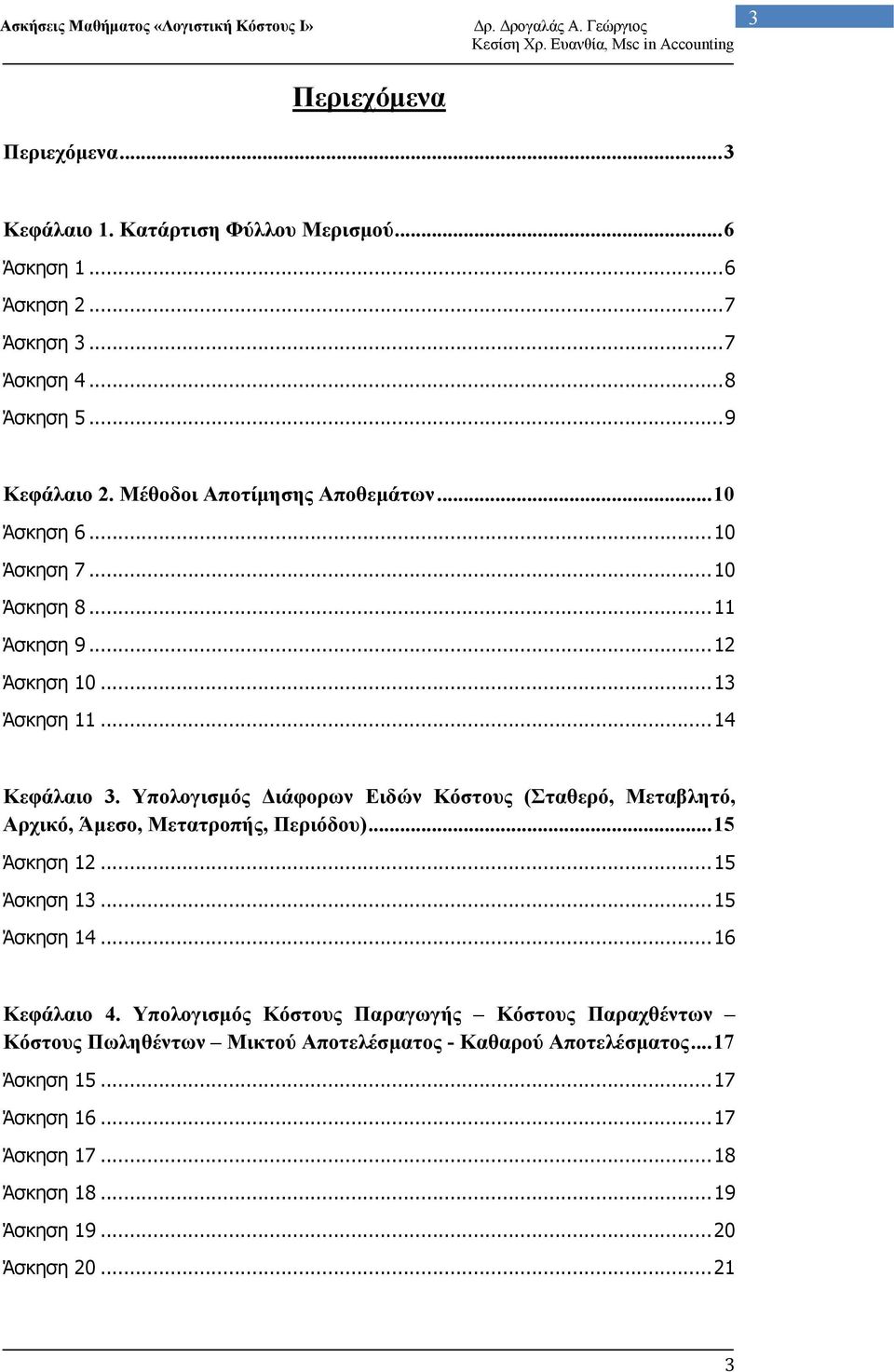 Ασκήσεις Μαθήματος «Λογιστική Κόστους Ι»

Δρ. Δρογαλάς Α. Γεώργιος
Κεσίση Χρ. Ευανθία, Msc in Accounting

3

Περιεχόμενα

Περιεχόμενα...3

Κεφάλαιο 1. Κατάρτιση Φύλλου Μερισμού...6
Άσκηση 1...6
Άσκηση 2...7
Άσκηση 3...7
Άσκηση 4...8
Άσκηση 5...9

Κεφάλαιο 2. Μέθοδοι Αποτίμησης Αποθεμάτων...10
Άσκηση 6...10
Άσκηση 7...10
Άσκηση 8...11
Άσκηση 9...12
Άσκηση 10...13
Άσκηση 11...14

Κεφάλαιο 3. Υπολογισμός Διάφορων Ειδών Κόστους (Σταθερό, Μεταβλητό, Αρχικό, Άμεσο, Μετατροπής, Περιόδου)...15
Άσκηση 12...15
Άσκηση 13...15
Άσκηση 14...16

Κεφάλαιο 4. Υπολογισμός Κόστους Παραγωγής – Κόστους Παραχθέντων – Κόστους Πωληθέντων – Μικτού Αποτελέσματος - Καθαρού Αποτελέσματος...17
Άσκηση 15...17
Άσκηση 16...17
Άσκηση 17...18
Άσκηση 18...19
Άσκηση 19...20
Άσκηση 20...21

3